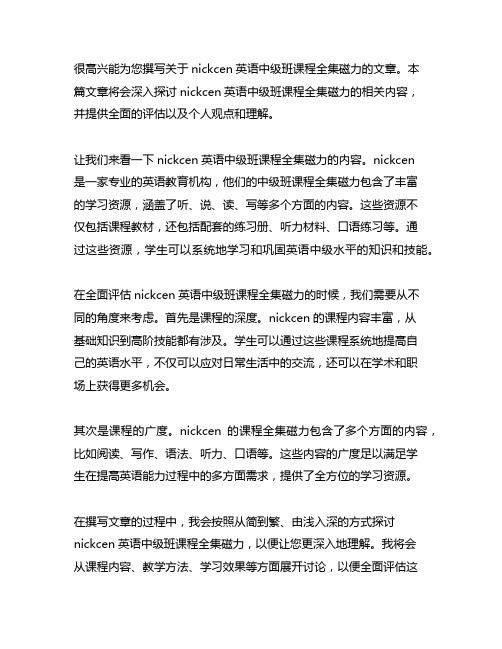 很高兴能为您撰写关于 nickcen 英语中级班课程全集磁力的文章。本篇文章将会深入探讨 nickcen 英语中级班课程全集磁力的相关内容，并提供全面的评估以及个人观点和理解。

让我们来看一下 nickcen 英语中级班课程全集磁力的内容。nickcen 是一家专业的英语教育机构，他们的中级班课程全集磁力包含了丰富的学习资源，涵盖了听、说、读、写等多个方面的内容。这些资源不仅包括课程教材，还包括配套的练习册、听力材料、口语练习等。通过这些资源，学生可以系统地学习和巩固英语中级水平的知识和技能。

在全面评估 nickcen 英语中级班课程全集磁力的时候，我们需要从不同的角度来考虑。首先是课程的深度。nickcen 的课程内容丰富，从基础知识到高阶技能都有涉及。学生可以通过这些课程系统地提高自己的英语水平，不仅可以应对日常生活中的交流，还可以在学术和职场上获得更多机会。

其次是课程的广度。nickcen 的课程全集磁力包含了多个方面的内容，比如阅读、写作、语法、听力、口语等。这些内容的广度足以满足学生在提高英语能力过程中的多方面需求，提供了全方位的学习资源。

在撰写文章的过程中，我会按照从简到繁、由浅入深的方式探讨 nickcen 英语中级班课程全集磁力，以便让您更深入地理解。我将会从课程内容、教学方法、学习效果等方面展开讨论，以便全面评估这